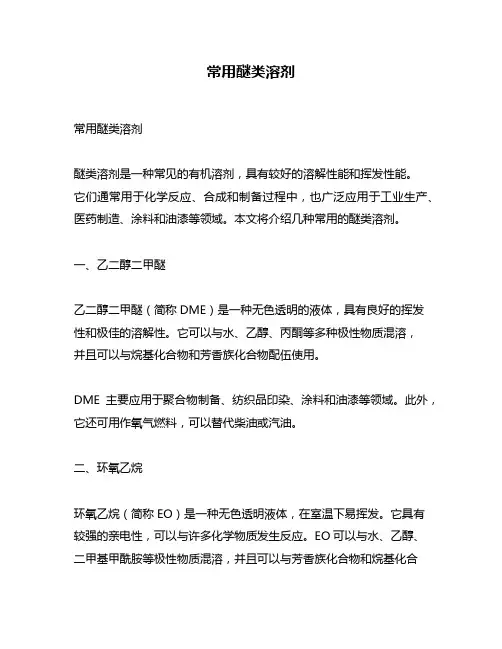 常用醚类溶剂

常用醚类溶剂

醚类溶剂是一种常见的有机溶剂，具有较好的溶解性能和挥发性能。它们通常用于化学反应、合成和制备过程中，也广泛应用于工业生产、医药制造、涂料和油漆等领域。本文将介绍几种常用的醚类溶剂。

一、乙二醇二甲醚

乙二醇二甲醚（简称 DME）是一种无色透明的液体，具有良好的挥发性和极佳的溶解性。它可以与水、乙醇、丙酮等多种极性物质混溶，并且可以与烷基化合物和芳香族化合物配伍使用。

DME 主要应用于聚合物制备、纺织品印染、涂料和油漆等领域。此外，它还可用作氧气燃料，可以替代柴油或汽油。

二、环氧乙烷

环氧乙烷（简称 EO）是一种无色透明液体，在室温下易挥发。它具有较强的亲电性，可以与许多化学物质发生反应。EO 可以与水、乙醇、二甲基甲酰胺等极性物质混溶，并且可以与芳香族化合物和烷基化合